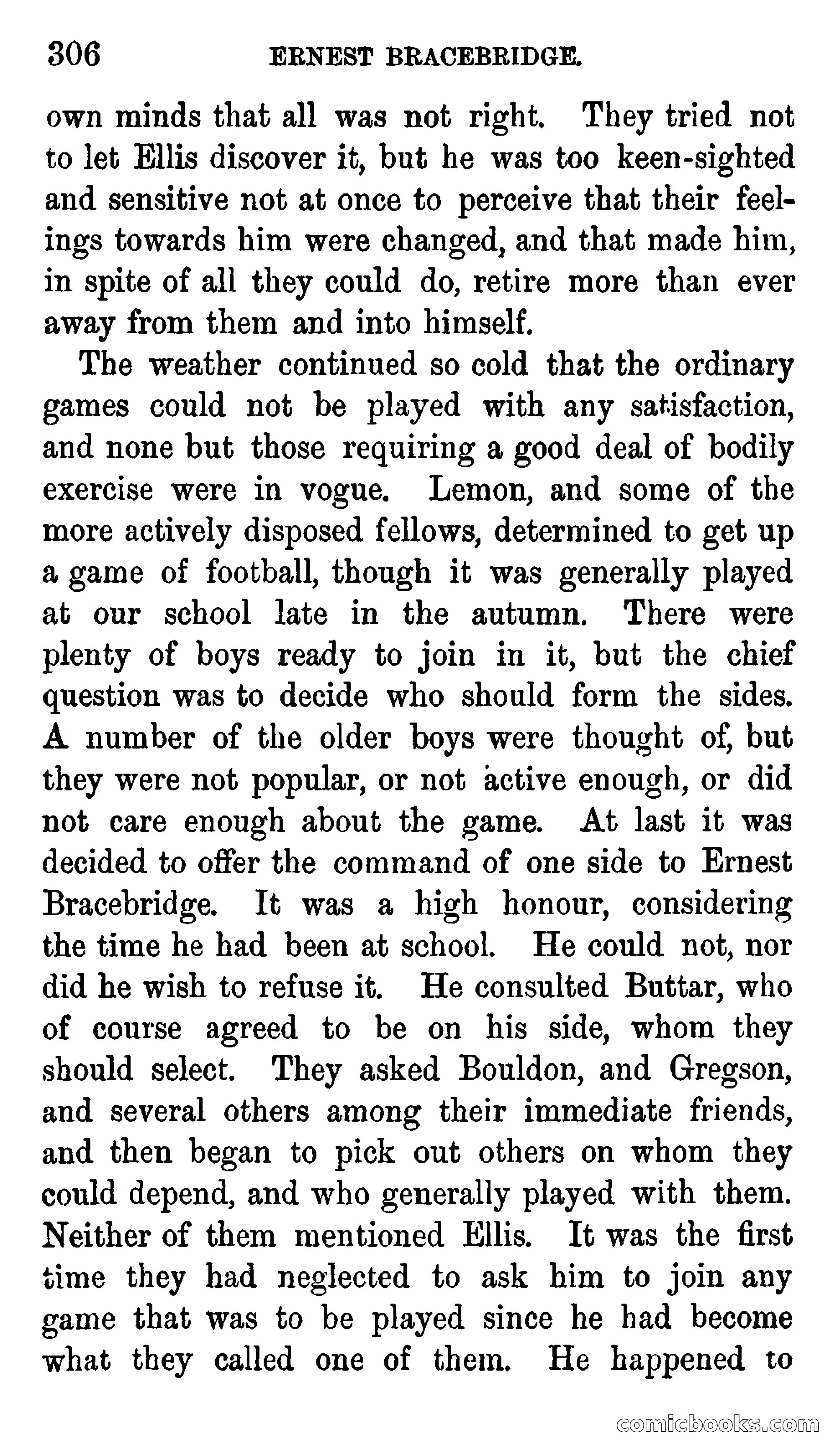 306 ERNEST BRACEBRIDGE.

own minds that all was not right. They tried not to let Ellis discover it, but he was too keen-sighted and sensitive not at once to perceive that their feelings towards him were changed, and that made him, in spite of all they could do, retire more than ever away from them and into himself.

The weather continued so cold that the ordinary games could not be played with any satisfaction, and none but those requiring a good deal of bodily exercise were in vogue. Lemon, and some of the more actively disposed fellows, determined to get up a game of football, though it was generally played at our school late in the autumn. There were plenty of boys ready to join in it, but the chief question was to decide who should form the sides. A number of the older boys were thought of, but they were not popular, or not active enough, or did not care enough about the game. At last it was decided to offer the command of one side to Ernest Bracebridge. It was a high honour, considering the time he had been at school. He could not, nor did he wish to refuse it. He consulted Buttar, who of course agreed to be on his side, whom they should select. They asked Bouldon, and Gregson, and several others among their immediate friends, and then began to pick out others on whom they could depend, and who generally played with them. Neither of them mentioned Ellis. It was the first time they had neglected to ask him to join any game that was to be played since he had become what they called one of them. He happened to

comicbooks.com